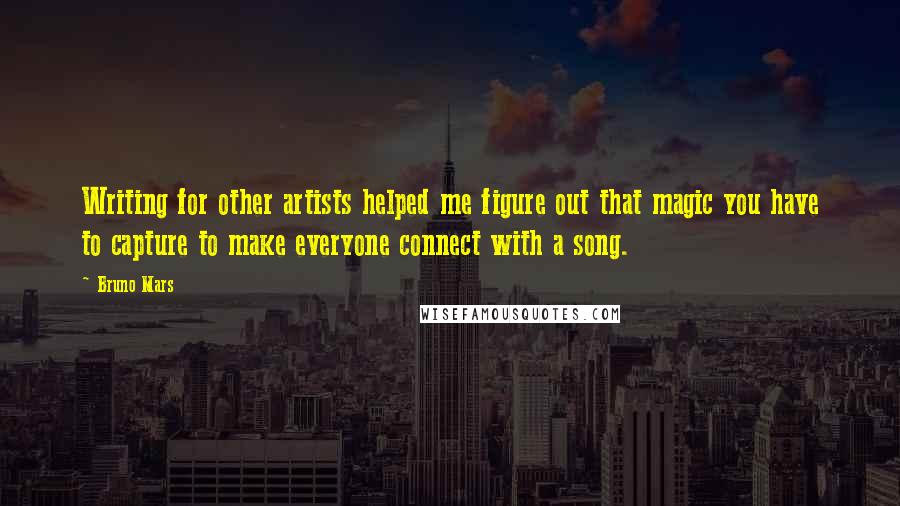 Writing for other artists helped me figure out that magic you have to capture to make everyone connect with a song.

~ Bruno Mars

WISEFAMOUSQUOTES.COM